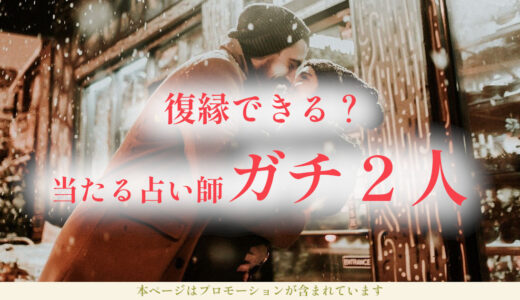 復縁できる？

当たる占い師ガチ２人

ENTRANCE

本ページはプロモーションが含まれています